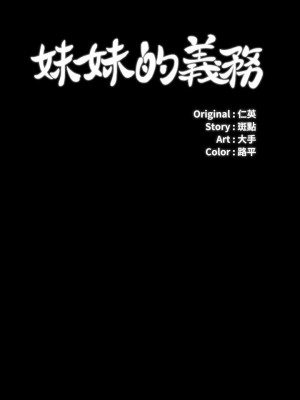 妹妹的義務

Original : 仁英
Story : 斑點
Art : 大手
Color : 路平